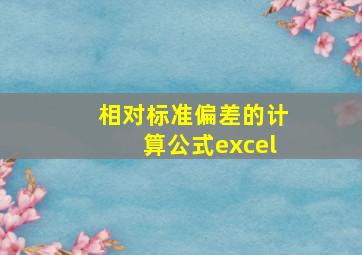 相对标准偏差的计算公式excel